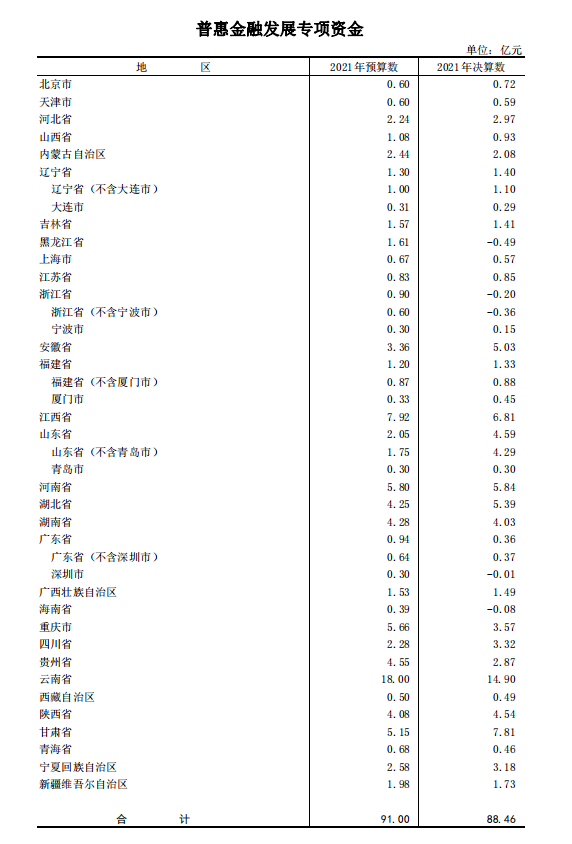 普惠金融发展专项资金

单位：亿元

| 地　　区 | 2021年预算数 | 2021年决算数 |
|---|---|---|
| 北京市 | 0.60 | 0.72 |
| 天津市 | 0.60 | 0.59 |
| 河北省 | 2.24 | 2.97 |
| 山西省 | 1.08 | 0.93 |
| 内蒙古自治区 | 2.44 | 2.08 |
| 辽宁省 | 1.30 | 1.40 |
| 辽宁省（不含大连市） | 1.00 | 1.10 |
| 大连市 | 0.31 | 0.29 |
| 吉林省 | 1.57 | 1.41 |
| 黑龙江省 | 1.61 | -0.49 |
| 上海市 | 0.67 | 0.57 |
| 江苏省 | 0.83 | 0.85 |
| 浙江省 | 0.90 | -0.20 |
| 浙江省（不含宁波市） | 0.60 | -0.36 |
| 宁波市 | 0.30 | 0.15 |
| 安徽省 | 3.36 | 5.03 |
| 福建省 | 1.20 | 1.33 |
| 福建省（不含厦门市） | 0.87 | 0.88 |
| 厦门市 | 0.33 | 0.45 |
| 江西省 | 7.92 | 6.81 |
| 山东省 | 2.05 | 4.59 |
| 山东省（不含青岛市） | 1.75 | 4.29 |
| 青岛市 | 0.30 | 0.30 |
| 河南省 | 5.80 | 5.84 |
| 湖北省 | 4.25 | 5.39 |
| 湖南省 | 4.28 | 4.03 |
| 广东省 | 0.94 | 0.36 |
| 广东省（不含深圳市） | 0.64 | 0.37 |
| 深圳市 | 0.30 | -0.01 |
| 广西壮族自治区 | 1.53 | 1.49 |
| 海南省 | 0.39 | -0.08 |
| 重庆市 | 5.66 | 3.57 |
| 四川省 | 2.28 | 3.32 |
| 贵州省 | 4.55 | 2.87 |
| 云南省 | 18.00 | 14.90 |
| 西藏自治区 | 0.50 | 0.49 |
| 陕西省 | 4.08 | 4.54 |
| 甘肃省 | 5.15 | 7.81 |
| 青海省 | 0.68 | 0.46 |
| 宁夏回族自治区 | 2.58 | 3.18 |
| 新疆维吾尔自治区 | 1.98 | 1.73 |
| 合　　计 | 91.00 | 88.46 |